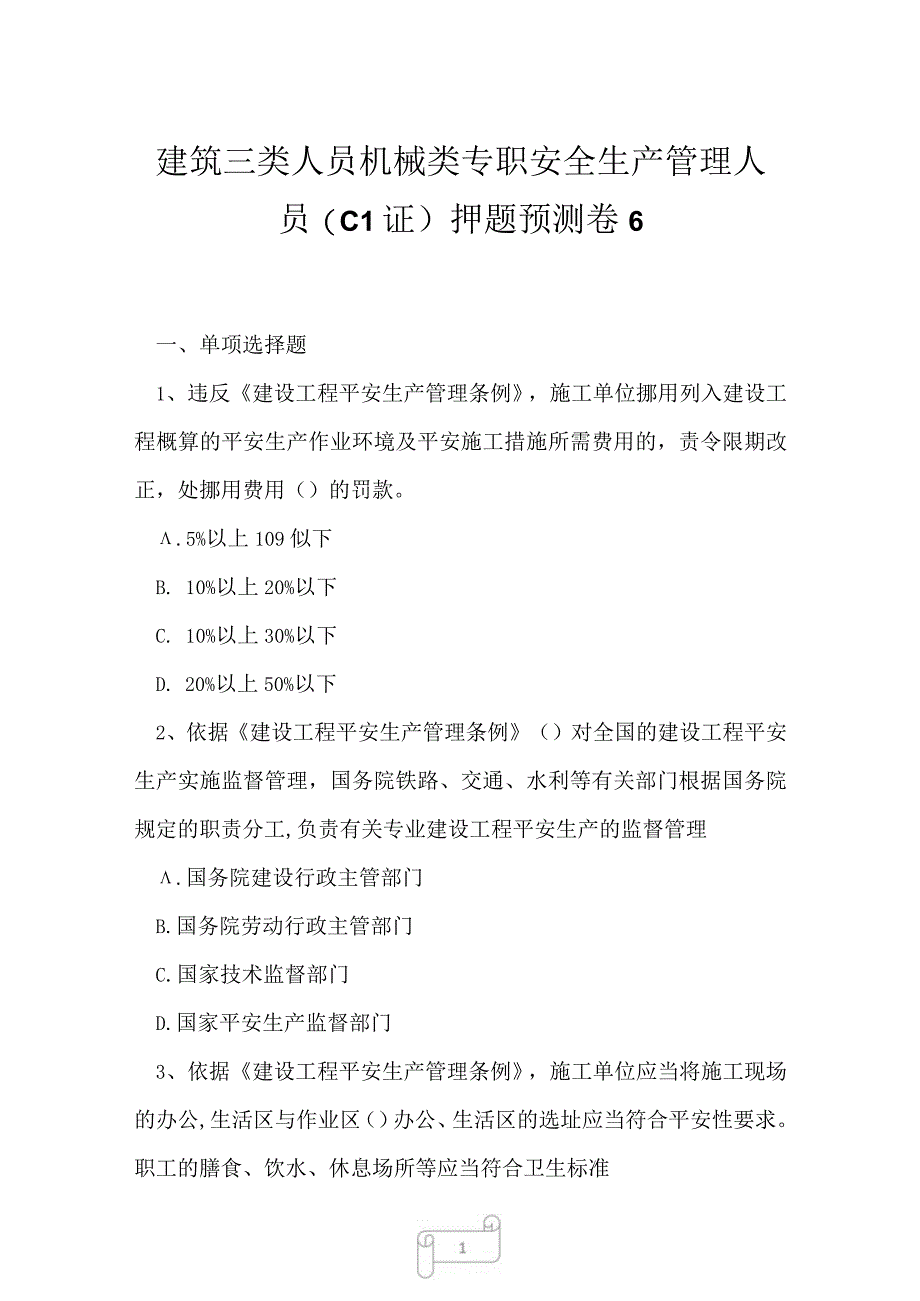 建筑三类人员机械类专职安全生产管理人员（C1证）押题预测卷6

一、单项选择题

1、违反《建设工程平安生产管理条例》，施工单位挪用列入建设工程概算的平安生产作业环境及平安施工措施所需费用的，责令限期改正，处挪用费用（）的罚款。

A.5%以上109似下

B. 10%以上20%以下

C. 10%以上30%以下

D. 20%以上50%以下

2、依据《建设工程平安生产管理条例》（）对全国的建设工程平安生产实施监督管理，国务院铁路、交通、水利等有关部门根据国务院规定的职责分工,负责有关专业建设工程平安生产的监督管理

A.国务院建设行政主管部门

B.国务院劳动行政主管部门

C.国家技术监督部门

D.国家平安生产监督部门

3、依据《建设工程平安生产管理条例》，施工单位应当将施工现场的办公,生活区与作业区（）办公、生活区的选址应当符合平安性要求。职工的膳食、饮水、休息场所等应当符合卫生标准

1